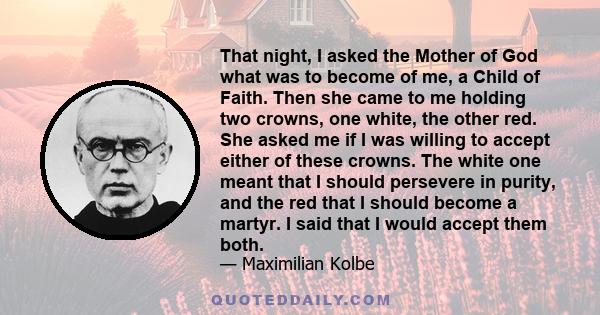 That night, I asked the Mother of God what was to become of me, a Child of Faith. Then she came to me holding two crowns, one white, the other red. She asked me if I was willing to accept either of these crowns. The white one meant that I should persevere in purity, and the red that I should become a martyr. I said that I would accept them both.

— Maximilian Kolbe

QUOTEDDAILY.COM